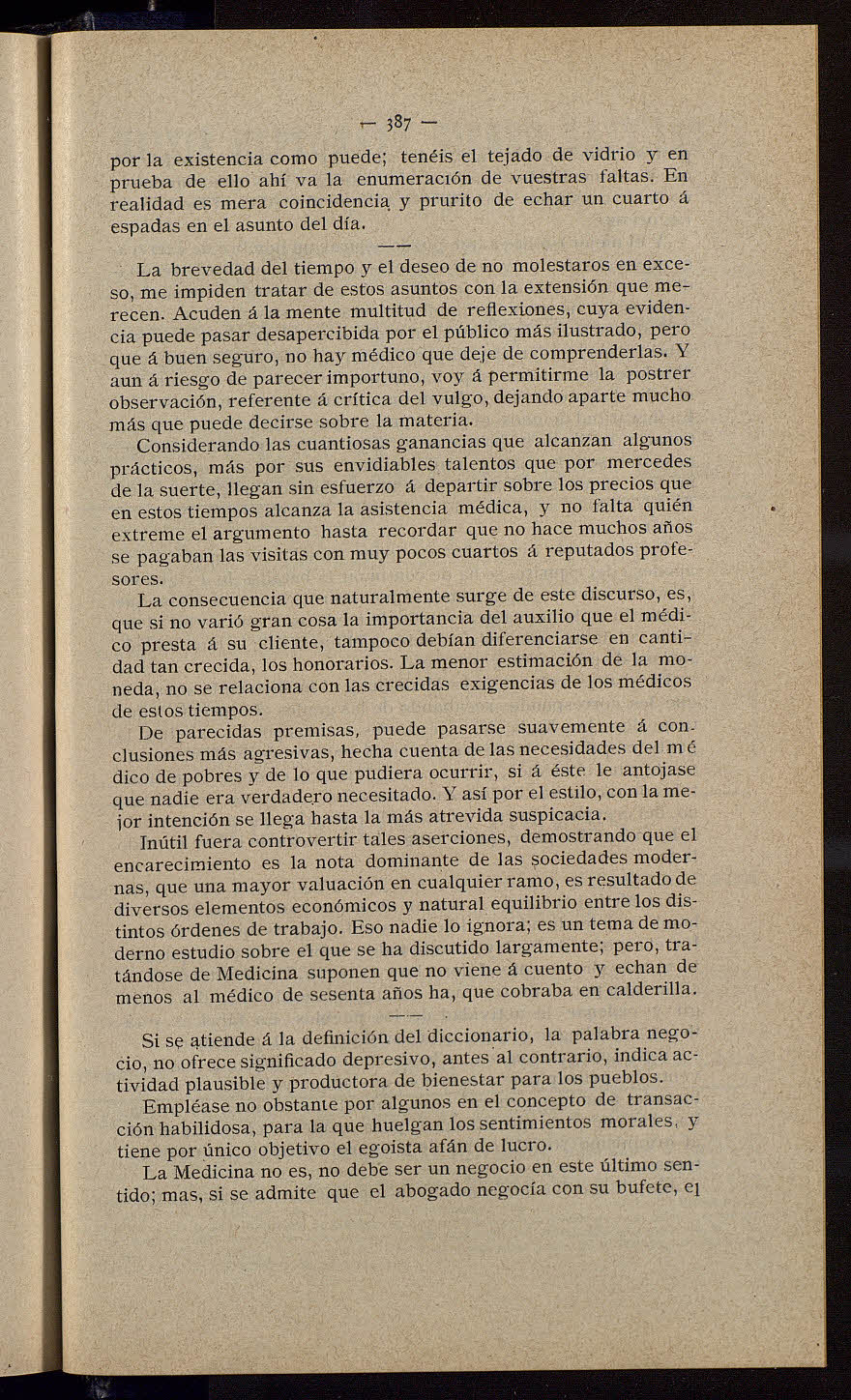 — 387 —

por la existencia como puede; tenéis el tejado de vidrio y en prueba de ello ahí va la enumeración de vuestras faltas. En realidad es mera coincidencia y prurito de echar un cuarto á espadas en el asunto del día.

——

La brevedad del tiempo y el deseo de no molestaros en exceso, me impiden tratar de estos asuntos con la extensión que merecen. Acuden á la mente multitud de reflexiones, cuya evidencia puede pasar desapercibida por el público más ilustrado, pero que á buen seguro, no hay médico que deje de comprenderlas. Y aun á riesgo de parecer importuno, voy á permitirme la postrer observación, referente á crítica del vulgo, dejando aparte mucho más que puede decirse sobre la materia.

Considerando las cuantiosas ganancias que alcanzan algunos prácticos, más por sus envidiables talentos que por mercedes de la suerte, llegan sin esfuerzo á departir sobre los precios que en estos tiempos alcanza la asistencia médica, y no falta quién extreme el argumento hasta recordar que no hace muchos años se pagaban las visitas con muy pocos cuartos á reputados profesores.

La consecuencia que naturalmente surge de este discurso, es, que si no varió gran cosa la importancia del auxilio que el médico presta á su cliente, tampoco debían diferenciarse en cantidad tan crecida, los honorarios. La menor estimación de la moneda, no se relaciona con las crecidas exigencias de los médicos de estos tiempos.

De parecidas premisas, puede pasarse suavemente á conclusiones más agresivas, hecha cuenta de las necesidades del médico de pobres y de lo que pudiera ocurrir, si á éste le antojase que nadie era verdadero necesitado. Y así por el estilo, con la mejor intención se llega hasta la más atrevida suspicacia.

Inútil fuera controvertir tales aserciones, demostrando que el encarecimiento es la nota dominante de las sociedades modernas, que una mayor valuación en cualquier ramo, es resultado de diversos elementos económicos y natural equilibrio entre los distintos órdenes de trabajo. Eso nadie lo ignora; es un tema de moderno estudio sobre el que se ha discutido largamente; pero, tratándose de Medicina suponen que no viene á cuento y echan de menos al médico de sesenta años ha, que cobraba en calderilla.

——

Si se atiende á la definición del diccionario, la palabra negocio, no ofrece significado depresivo, antes al contrario, indica actividad plausible y productora de bienestar para los pueblos.

Empléase no obstante por algunos en el concepto de transacción habilidosa, para la que huelgan los sentimientos morales, y tiene por único objetivo el egoista afán de lucro.

La Medicina no es, no debe ser un negocio en este último sentido; mas, si se admite que el abogado negocía con su bufete, el